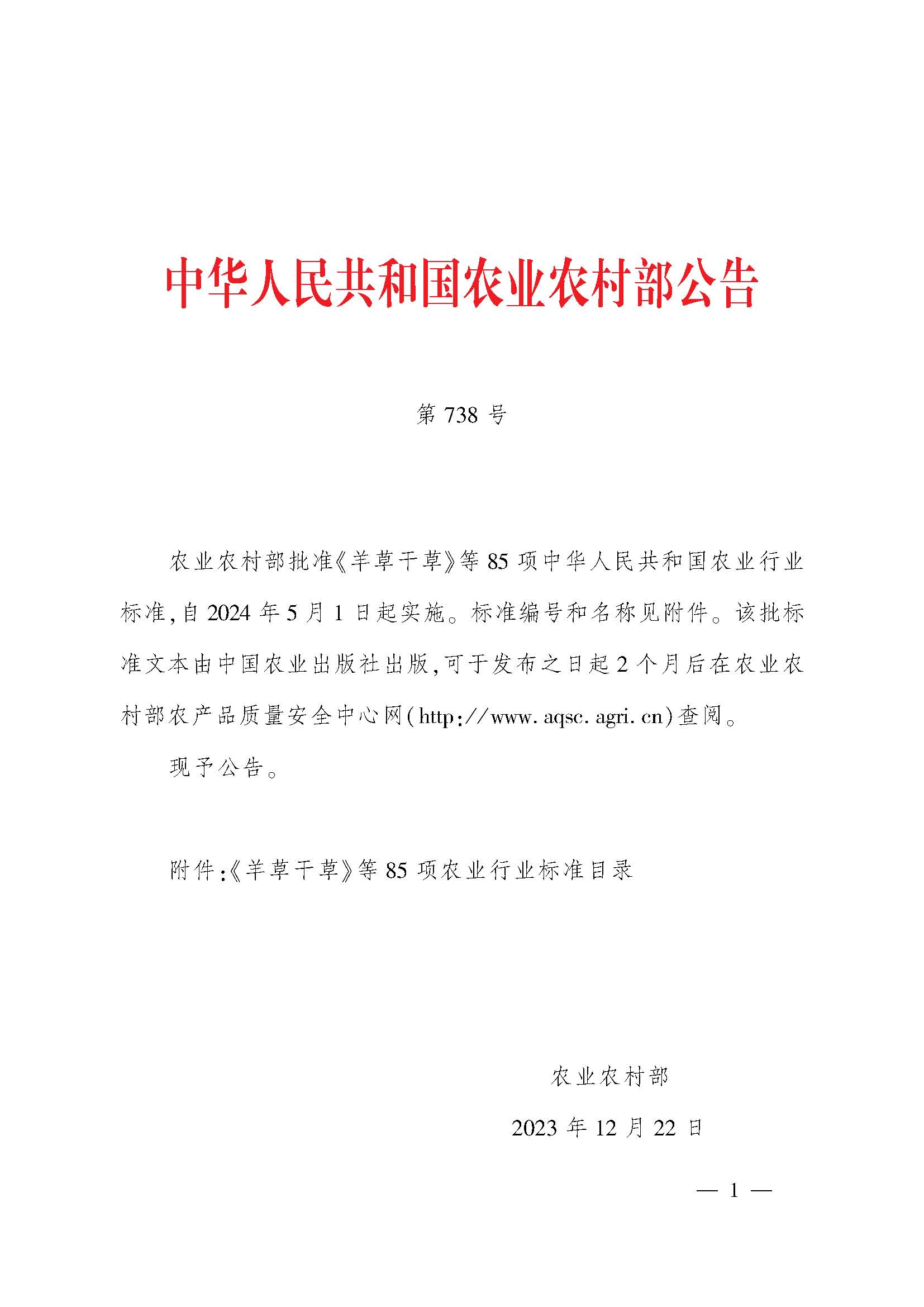 中华人民共和国农业农村部公告

第 738 号

农业农村部批准《羊草干草》等 85 项中华人民共和国农业行业标准，自 2024 年 5 月 1 日起实施。标准编号和名称见附件。该批标准文本由中国农业出版社出版，可于发布之日起 2 个月后在农业农村部农产品质量安全中心网（http://www.aqsc.agri.cn）查阅。

现予公告。

附件：《羊草干草》等 85 项农业行业标准目录

农业农村部

2023 年 12 月 22 日

— 1 —